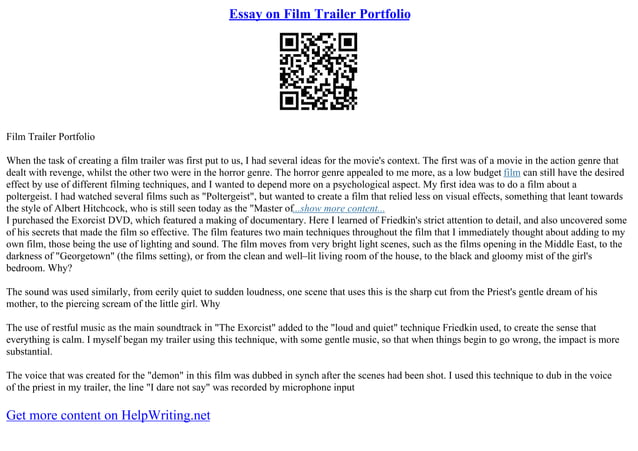 Essay on Film Trailer Portfolio

Film Trailer Portfolio

When the task of creating a film trailer was first put to us, I had several ideas for the movie's context. The first was of a movie in the action genre that dealt with revenge, whilst the other two were in the horror genre. The horror genre appealed to me more, as a low budget film can still have the desired effect by use of different filming techniques, and I wanted to depend more on a psychological aspect. My first idea was to do a film about a poltergeist. I had watched several films such as "Poltergeist", but wanted to create a film that relied less on visual effects, something that leant towards the style of Albert Hitchcock, who is still seen today as the "Master of...show more content...
I purchased the Exorcist DVD, which featured a making of documentary. Here I learned of Friedkin's strict attention to detail, and also uncovered some of his secrets that made the film so effective. The film features two main techniques throughout the film that I immediately thought about adding to my own film, those being the use of lighting and sound. The film moves from very bright light scenes, such as the films opening in the Middle East, to the darkness of "Georgetown" (the films setting), or from the clean and well–lit living room of the house, to the black and gloomy mist of the girl's bedroom. Why?

The sound was used similarly, from eerily quiet to sudden loudness, one scene that uses this is the sharp cut from the Priest's gentle dream of his mother, to the piercing scream of the little girl. Why

The use of restful music as the main soundtrack in "The Exorcist" added to the "loud and quiet" technique Friedkin used, to create the sense that everything is calm. I myself began my trailer using this technique, with some gentle music, so that when things begin to go wrong, the impact is more substantial.

The voice that was created for the "demon" in this film was dubbed in synch after the scenes had been shot. I used this technique to dub in the voice of the priest in my trailer, the line "I dare not say" was recorded by microphone input

Get more content on HelpWriting.net